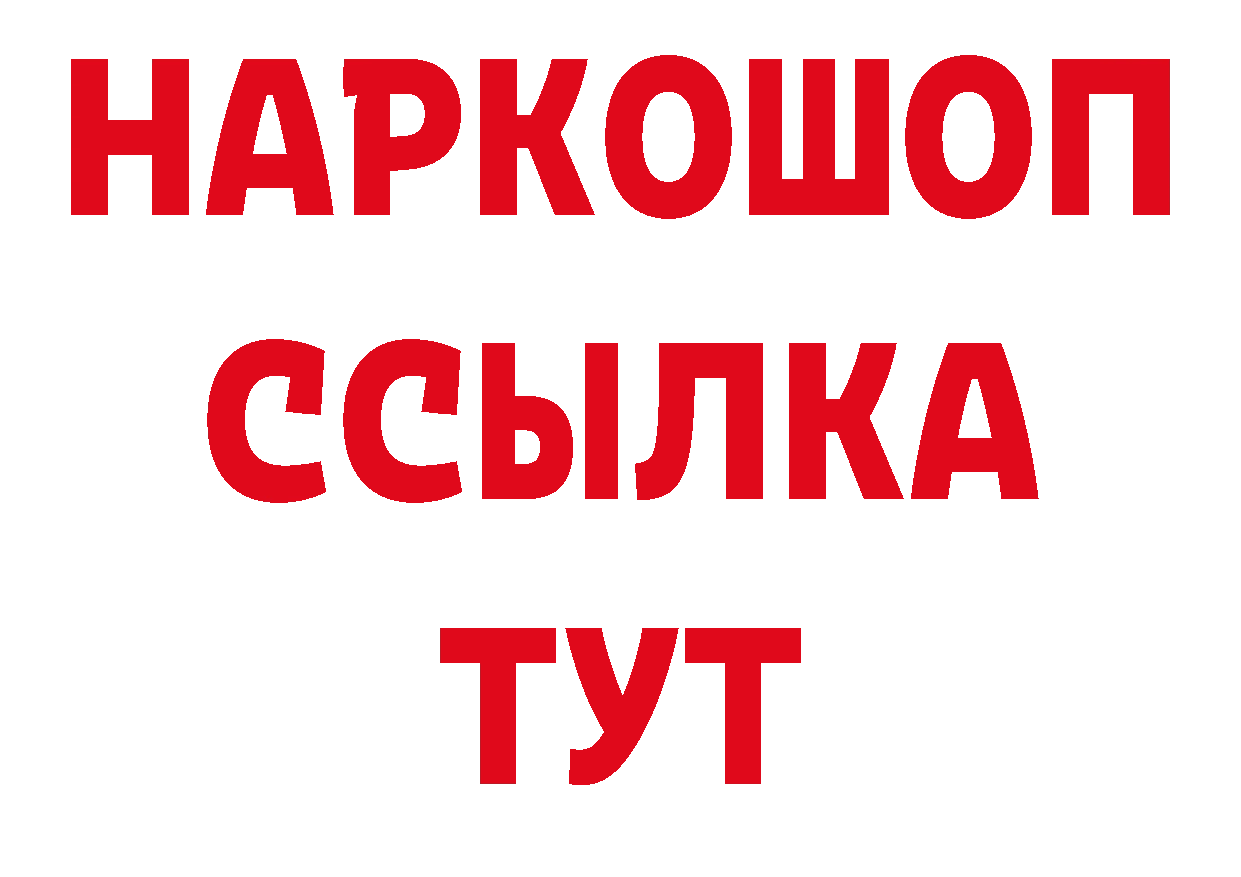 НАРКОШОП
ССЫЛКА
ТУТ